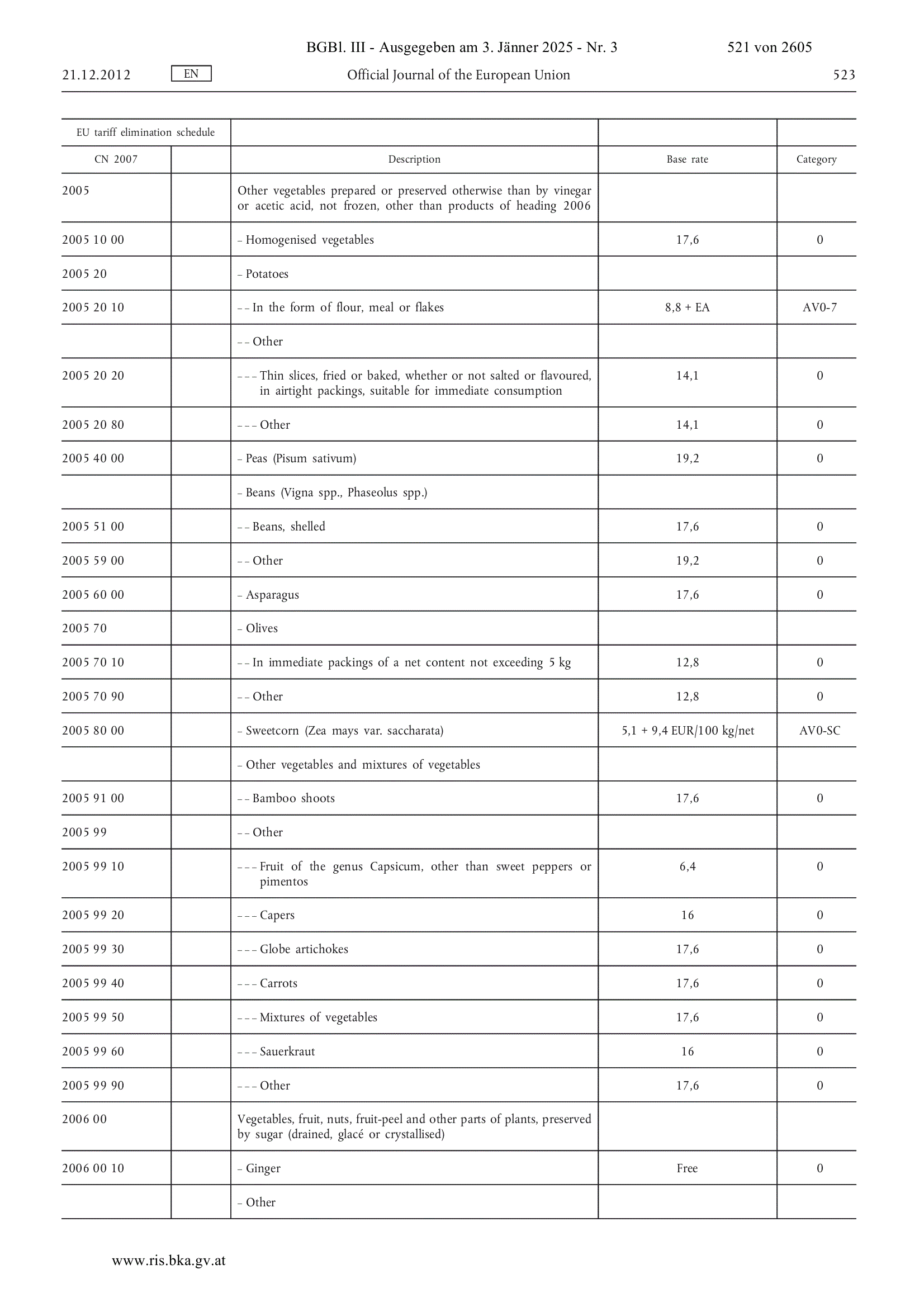 BGBl. III - Ausgegeben am 3. Jänner 2025 - Nr. 3 521 von 2605

21.12.2012 EN Official Journal of the European Union 523

| EU tariff elimination schedule | | | | |
|---|---|---|---|---|
| CN 2007 | | Description | Base rate | Category |
| 2005 | | Other vegetables prepared or preserved otherwise than by vinegar or acetic acid, not frozen, other than products of heading 2006 | | |
| 2005 10 00 | | – Homogenised vegetables | 17,6 | 0 |
| 2005 20 | | – Potatoes | | |
| 2005 20 10 | | – – In the form of flour, meal or flakes | 8,8 + EA | AV0-7 |
| | | – – Other | | |
| 2005 20 20 | | – – – Thin slices, fried or baked, whether or not salted or flavoured, in airtight packings, suitable for immediate consumption | 14,1 | 0 |
| 2005 20 80 | | – – – Other | 14,1 | 0 |
| 2005 40 00 | | – Peas (Pisum sativum) | 19,2 | 0 |
| | | – Beans (Vigna spp., Phaseolus spp.) | | |
| 2005 51 00 | | – – Beans, shelled | 17,6 | 0 |
| 2005 59 00 | | – – Other | 19,2 | 0 |
| 2005 60 00 | | – Asparagus | 17,6 | 0 |
| 2005 70 | | – Olives | | |
| 2005 70 10 | | – – In immediate packings of a net content not exceeding 5 kg | 12,8 | 0 |
| 2005 70 90 | | – – Other | 12,8 | 0 |
| 2005 80 00 | | – Sweetcorn (Zea mays var. saccharata) | 5,1 + 9,4 EUR/100 kg/net | AV0-SC |
| | | – Other vegetables and mixtures of vegetables | | |
| 2005 91 00 | | – – Bamboo shoots | 17,6 | 0 |
| 2005 99 | | – – Other | | |
| 2005 99 10 | | – – – Fruit of the genus Capsicum, other than sweet peppers or pimentos | 6,4 | 0 |
| 2005 99 20 | | – – – Capers | 16 | 0 |
| 2005 99 30 | | – – – Globe artichokes | 17,6 | 0 |
| 2005 99 40 | | – – – Carrots | 17,6 | 0 |
| 2005 99 50 | | – – – Mixtures of vegetables | 17,6 | 0 |
| 2005 99 60 | | – – – Sauerkraut | 16 | 0 |
| 2005 99 90 | | – – – Other | 17,6 | 0 |
| 2006 00 | | Vegetables, fruit, nuts, fruit-peel and other parts of plants, preserved by sugar (drained, glacé or crystallised) | | |
| 2006 00 10 | | – Ginger | Free | 0 |
| | | – Other | | |

www.ris.bka.gv.at